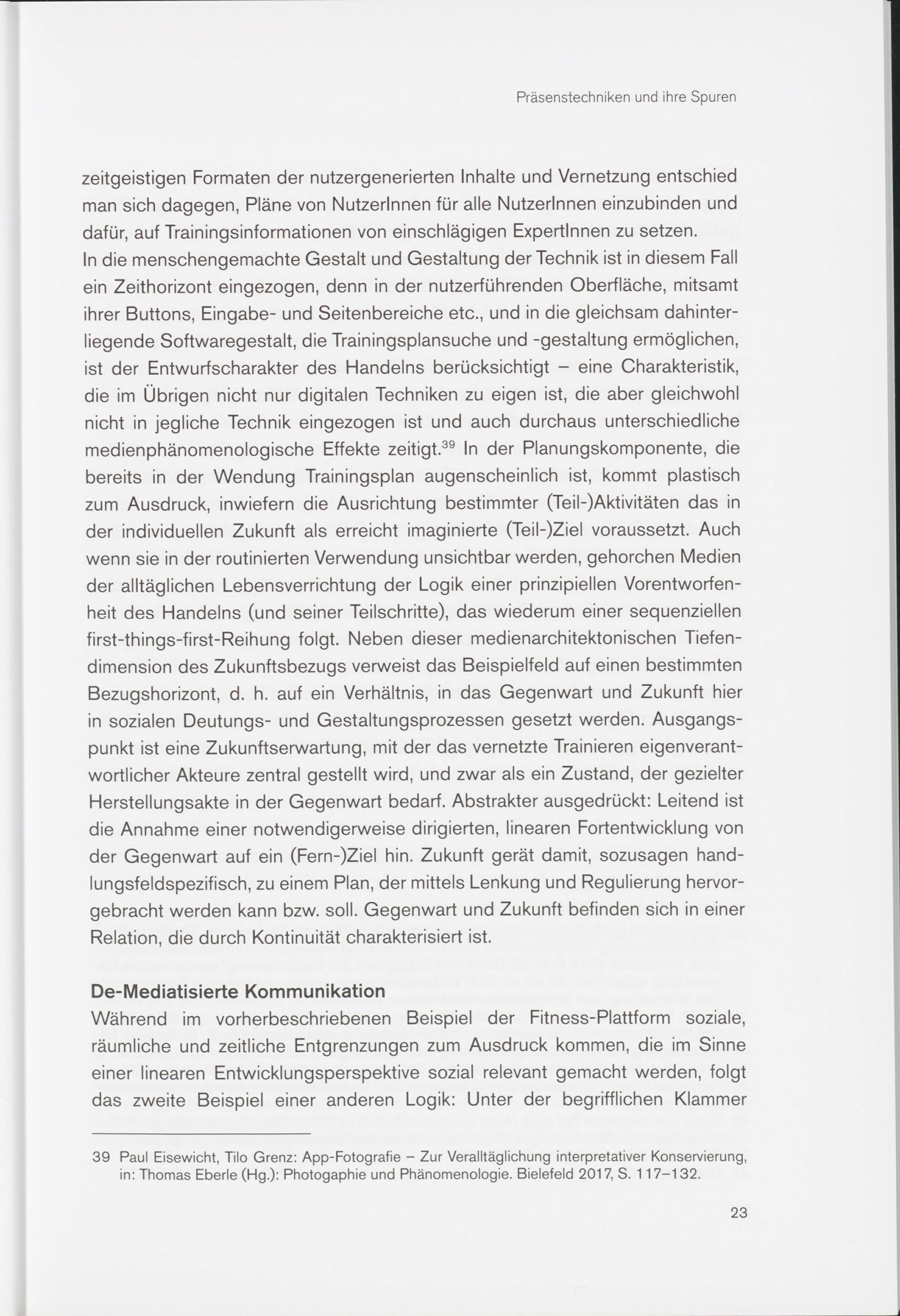 Präsenstechniken und ihre Spuren

zeitgeistigen Formaten der nutzergenerierten Inhalte und Vernetzung entschied man sich dagegen, Pläne von NutzerInnen für alle NutzerInnen einzubinden und dafür, auf Trainingsinformationen von einschlägigen ExpertInnen zu setzen. In die menschengemachte Gestalt und Gestaltung der Technik ist in diesem Fall ein Zeithorizont eingezogen, denn in der nutzerführenden Oberfläche, mitsamt ihrer Buttons, Eingabe- und Seitenbereiche etc., und in die gleichsam dahinterliegende Softwaregestalt, die Trainingsplansuche und -gestaltung ermöglichen, ist der Entwurfscharakter des Handelns berücksichtigt – eine Charakteristik, die im Übrigen nicht nur digitalen Techniken zu eigen ist, die aber gleichwohl nicht in jegliche Technik eingezogen ist und auch durchaus unterschiedliche medienphänomenologische Effekte zeitigt.$^{39}$ In der Planungskomponente, die bereits in der Wendung Trainingsplan augenscheinlich ist, kommt plastisch zum Ausdruck, inwiefern die Ausrichtung bestimmter (Teil-)Aktivitäten das in der individuellen Zukunft als erreicht imaginierte (Teil-)Ziel voraussetzt. Auch wenn sie in der routinierten Verwendung unsichtbar werden, gehorchen Medien der alltäglichen Lebensverrichtung der Logik einer prinzipiellen Vorentworfenheit des Handelns (und seiner Teilschritte), das wiederum einer sequenziellen first-things-first-Reihung folgt. Neben dieser medienarchitektonischen Tiefendimension des Zukunftsbezugs verweist das Beispielfeld auf einen bestimmten Bezugshorizont, d. h. auf ein Verhältnis, in das Gegenwart und Zukunft hier in sozialen Deutungs- und Gestaltungsprozessen gesetzt werden. Ausgangspunkt ist eine Zukunftserwartung, mit der das vernetzte Trainieren eigenverantwortlicher Akteure zentral gestellt wird, und zwar als ein Zustand, der gezielter Herstellungsakte in der Gegenwart bedarf. Abstrakter ausgedrückt: Leitend ist die Annahme einer notwendigerweise dirigierten, linearen Fortentwicklung von der Gegenwart auf ein (Fern-)Ziel hin. Zukunft gerät damit, sozusagen handlungsfeldspezifisch, zu einem Plan, der mittels Lenkung und Regulierung hervorgebracht werden kann bzw. soll. Gegenwart und Zukunft befinden sich in einer Relation, die durch Kontinuität charakterisiert ist.

De-Mediatisierte Kommunikation
Während im vorherbeschriebenen Beispiel der Fitness-Plattform soziale, räumliche und zeitliche Entgrenzungen zum Ausdruck kommen, die im Sinne einer linearen Entwicklungsperspektive sozial relevant gemacht werden, folgt das zweite Beispiel einer anderen Logik: Unter der begrifflichen Klammer

39 Paul Eisewicht, Tilo Grenz: App-Fotografie – Zur Veralltäglichung interpretativer Konservierung, in: Thomas Eberle (Hg.): Photogaphie und Phänomenologie. Bielefeld 2017, S. 117–132.

23